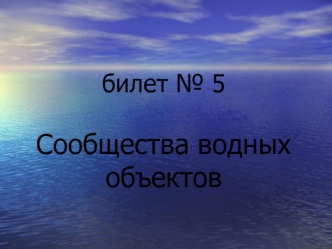 билет № 5

Сообщества водных объектов